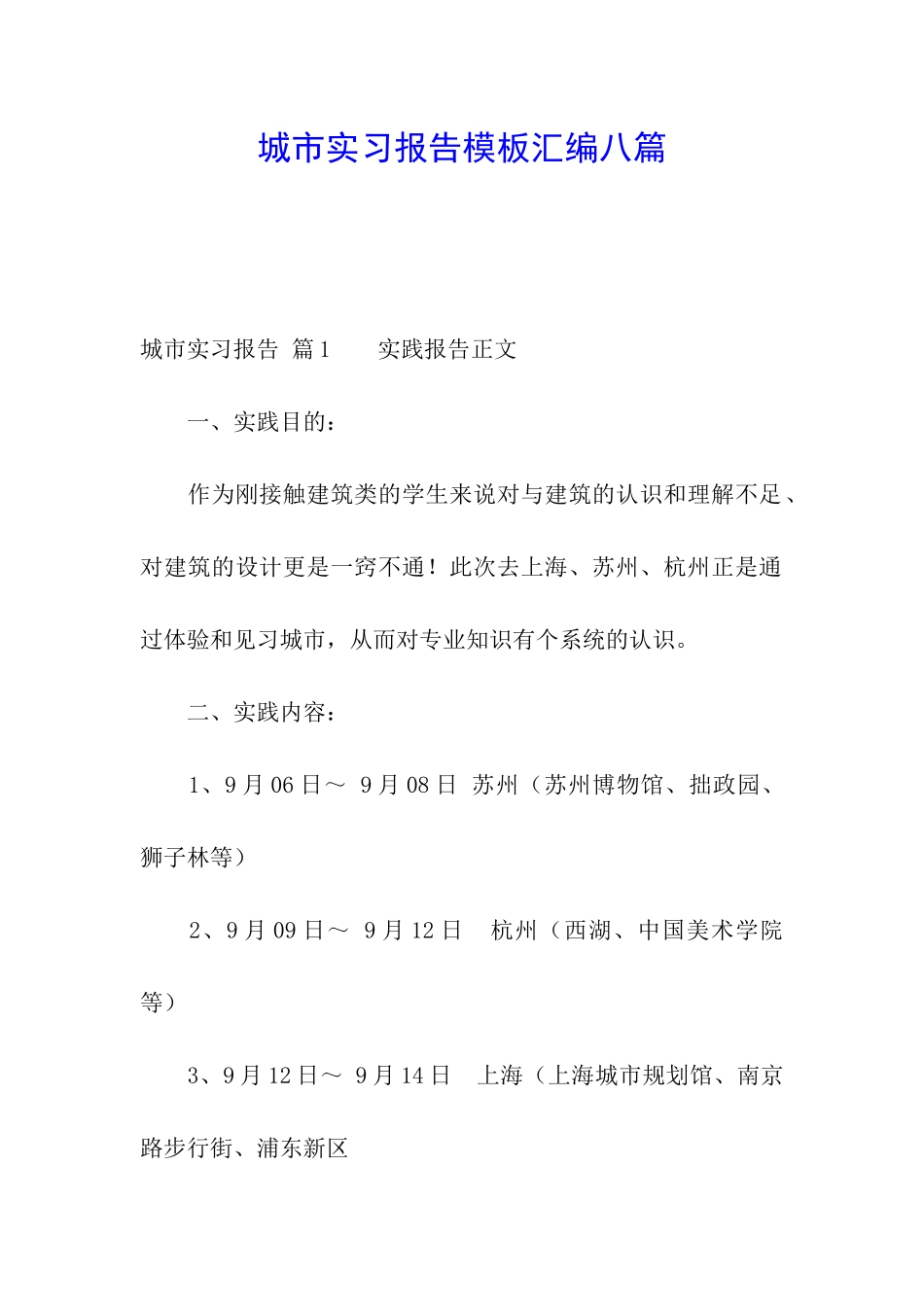 城市实习报告模板汇编八篇

城市实习报告 篇1　　实践报告正文

一、实践目的：

作为刚接触建筑类的学生来说对与建筑的认识和理解不足、对建筑的设计更是一窍不通！此次去上海、苏州、杭州正是通过体验和见习城市，从而对专业知识有个系统的认识。

二、实践内容：

1、9月06日～ 9月08日 苏州（苏州博物馆、拙政园、狮子林等）

2、9月09日～ 9月12日　杭州（西湖、中国美术学院等）

3、9月12日～ 9月14日　上海（上海城市规划馆、南京路步行街、浦东新区